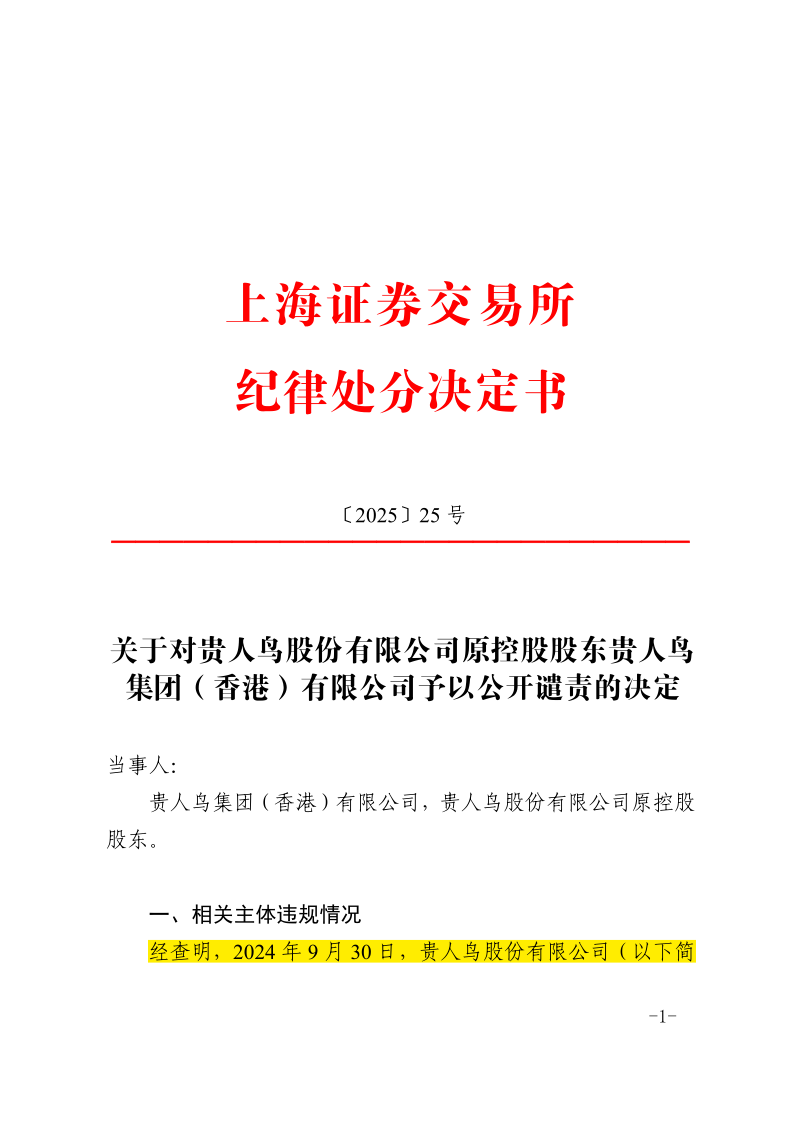 上海证券交易所
纪律处分决定书

〔2025〕25 号

关于对贵人鸟股份有限公司原控股股东贵人鸟集团（香港）有限公司予以公开谴责的决定

当事人:

贵人鸟集团（香港）有限公司，贵人鸟股份有限公司原控股股东。

一、相关主体违规情况

经查明，2024 年 9 月 30 日，贵人鸟股份有限公司（以下简

-1-